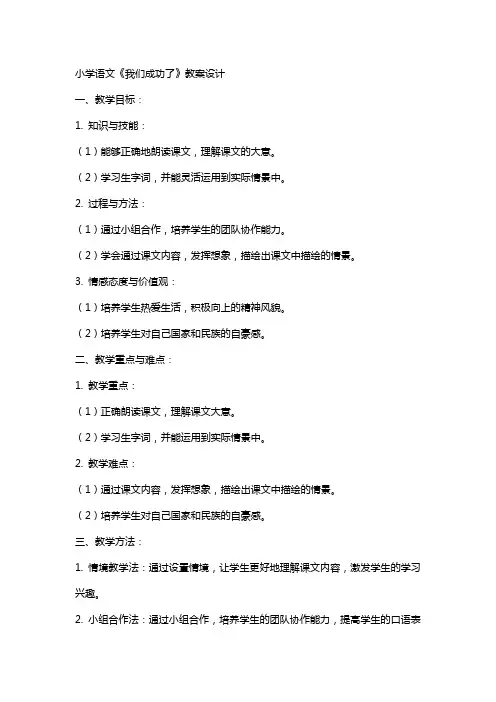 小学语文《我们成功了》教案设计

一、教学目标：

1. 知识与技能：

（1）能够正确地朗读课文，理解课文的大意。

（2）学习生字词，并能灵活运用到实际情景中。

2. 过程与方法：

（1）通过小组合作，培养学生的团队协作能力。

（2）学会通过课文内容，发挥想象，描绘出课文中描绘的情景。

3. 情感态度与价值观：

（1）培养学生热爱生活，积极向上的精神风貌。

（2）培养学生对自己国家和民族的自豪感。

二、教学重点与难点：

1. 教学重点：

（1）正确朗读课文，理解课文大意。

（2）学习生字词，并能运用到实际情景中。

2. 教学难点：

（1）通过课文内容，发挥想象，描绘出课文中描绘的情景。

（2）培养学生对自己国家和民族的自豪感。

三、教学方法：

1. 情境教学法：通过设置情境，让学生更好地理解课文内容，激发学生的学习兴趣。

2. 小组合作法：通过小组合作，培养学生的团队协作能力，提高学生的口语表